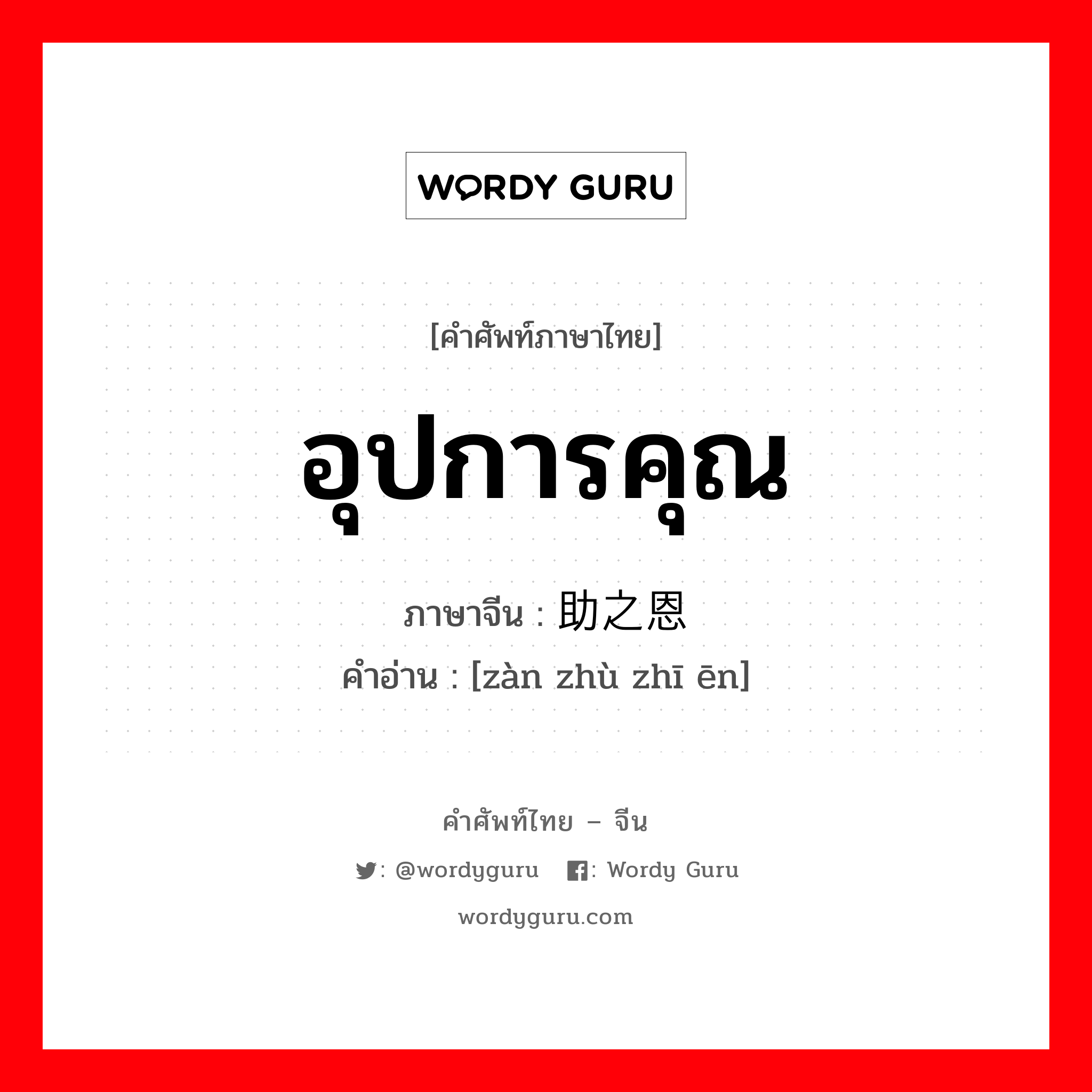 WORDY GURU

[คำศัพท์ภาษาไทย]

อุปการคุณ

ภาษาจีน : 助之恩

คำอ่าน : [zàn zhù zhī ēn]

คำศัพท์ไทย – จีน

: @wordyguru : Wordy Guru

wordyguru.com